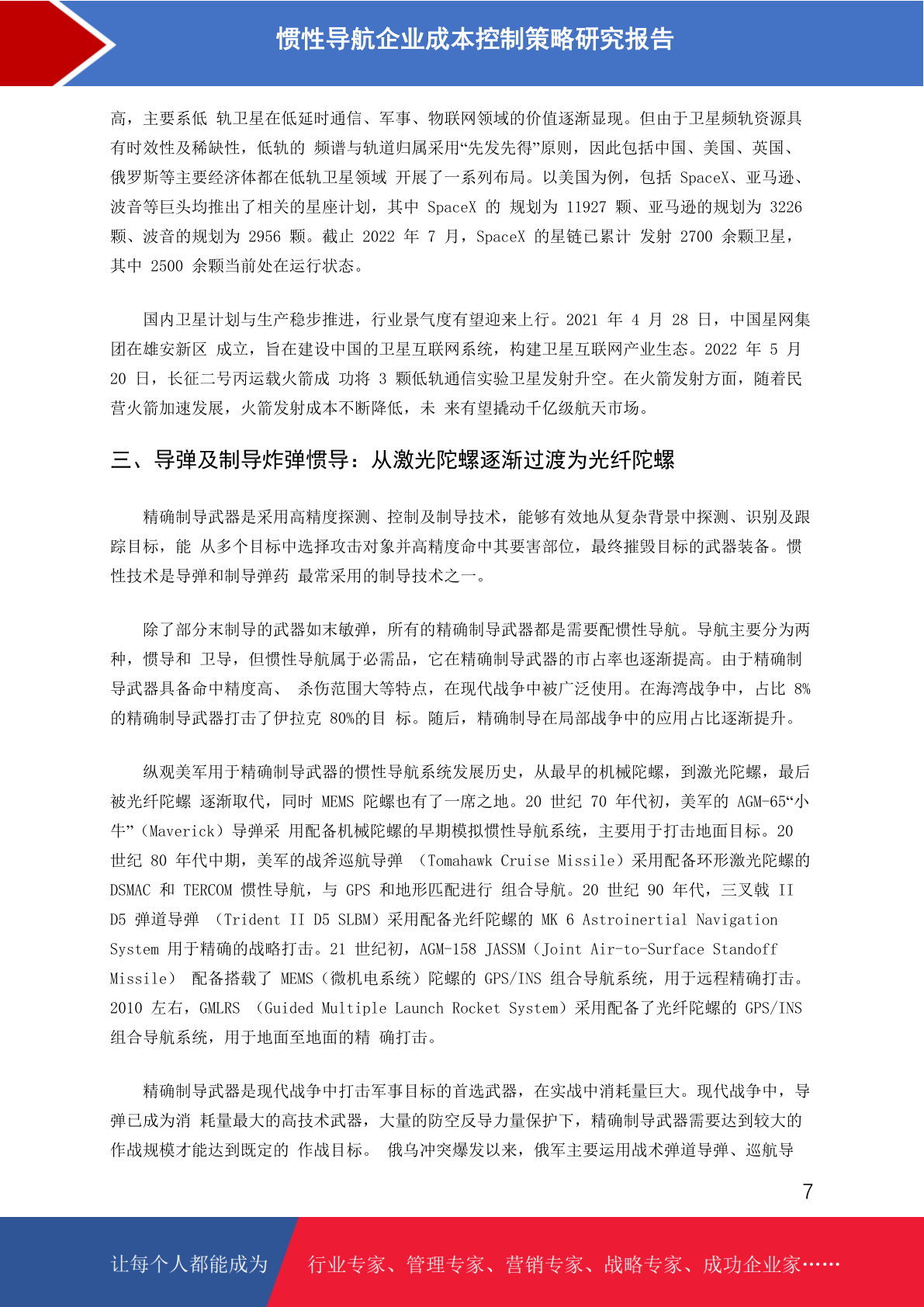 惯性导航企业成本控制策略研究报告

高，主要系低 轨卫星在低延时通信、军事、物联网领域的价值逐渐显现。但由于卫星频轨资源具有时效性及稀缺性，低轨的 频谱与轨道归属采用“先发先得”原则，因此包括中国、美国、英国、俄罗斯等主要经济体都在低轨卫星领域 开展了一系列布局。以美国为例，包括 SpaceX、亚马逊、波音等巨头均推出了相关的星座计划，其中 SpaceX 的 规划为 11927 颗、亚马逊的规划为 3226 颗、波音的规划为 2956 颗。截止 2022 年 7 月，SpaceX 的星链已累计 发射 2700 余颗卫星，其中 2500 余颗当前处在运行状态。

国内卫星计划与生产稳步推进，行业景气度有望迎来上行。2021 年 4 月 28 日，中国星网集团在雄安新区 成立，旨在建设中国的卫星互联网系统，构建卫星互联网产业生态。2022 年 5 月 20 日，长征二号丙运载火箭成 功将 3 颗低轨通信实验卫星发射升空。在火箭发射方面，随着民营火箭加速发展，火箭发射成本不断降低，未 来有望撬动千亿级航天市场。

三、导弹及制导炸弹惯导：从激光陀螺逐渐过渡为光纤陀螺

精确制导武器是采用高精度探测、控制及制导技术，能够有效地从复杂背景中探测、识别及跟踪目标，能 从多个目标中选择攻击对象并高精度命中其要害部位，最终摧毁目标的武器装备。惯性技术是导弹和制导弹药 最常采用的制导技术之一。

除了部分末制导的武器如末敏弹，所有的精确制导武器都是需要配惯性导航。导航主要分为两种，惯导和 卫导，但惯性导航属于必需品，它在精确制导武器的市占率也逐渐提高。由于精确制导武器具备命中精度高、 杀伤范围大等特点，在现代战争中被广泛使用。在海湾战争中，占比 8%的精确制导武器打击了伊拉克 80%的目 标。随后，精确制导在局部战争中的应用占比逐渐提升。

纵观美军用于精确制导武器的惯性导航系统发展历史，从最早的机械陀螺，到激光陀螺，最后被光纤陀螺 逐渐取代，同时 MEMS 陀螺也有了一席之地。20 世纪 70 年代初，美军的 AGM-65“小牛”（Maverick）导弹采 用配备机械陀螺的早期模拟惯性导航系统，主要用于打击地面目标。20 世纪 80 年代中期，美军的战斧巡航导弹 （Tomahawk Cruise Missile）采用配备环形激光陀螺的 DSMAC 和 TERCOM 惯性导航，与 GPS 和地形匹配进行 组合导航。20 世纪 90 年代，三叉戟 II D5 弹道导弹 （Trident II D5 SLBM）采用配备光纤陀螺的 MK 6 Astroinertial Navigation System 用于精确的战略打击。21 世纪初，AGM-158 JASSM（Joint Air-to-Surface Standoff Missile） 配备搭载了 MEMS（微机电系统）陀螺的 GPS/INS 组合导航系统，用于远程精确打击。2010 左右，GMLRS （Guided Multiple Launch Rocket System）采用配备了光纤陀螺的 GPS/INS 组合导航系统，用于地面至地面的精 确打击。

精确制导武器是现代战争中打击军事目标的首选武器，在实战中消耗量巨大。现代战争中，导弹已成为消 耗量最大的高技术武器，大量的防空反导力量保护下，精确制导武器需要达到较大的作战规模才能达到既定的 作战目标。 俄乌冲突爆发以来，俄军主要运用战术弹道导弹、巡航导

7

让每个人都能成为 行业专家、管理专家、营销专家、战略专家、成功企业家……